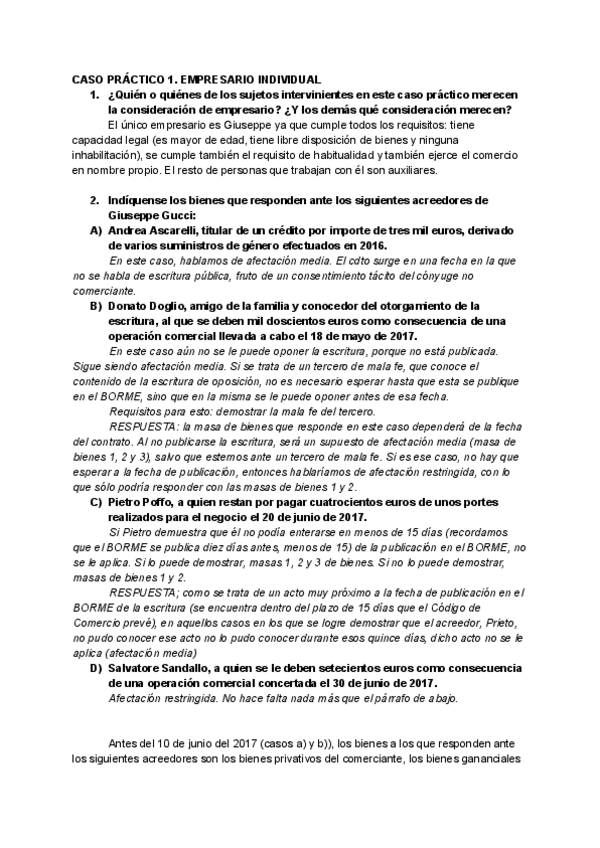 CASO PRÁCTICO 1. EMPRESARIO INDIVIDUAL

1. ¿Quién o quiénes de los sujetos intervinientes en este caso práctico merecen la consideración de empresario? ¿Y los demás qué consideración merecen?

El único empresario es Giuseppe ya que cumple todos los requisitos: tiene capacidad legal (es mayor de edad, tiene libre disposición de bienes y ninguna inhabilitación), se cumple también el requisito de habitualidad y también ejerce el comercio en nombre propio. El resto de personas que trabajan con él son auxiliares.

2. Indíquense los bienes que responden ante los siguientes acreedores de Giuseppe Gucci:

A) Andrea Ascarelli, titular de un crédito por importe de tres mil euros, derivado de varios suministros de género efectuados en 2016.

En este caso, hablamos de afectación media. El cdto surge en una fecha en la que no se habla de escritura pública, fruto de un consentimiento tácito del cónyuge no comerciante.

B) Donato Doglio, amigo de la familia y conocedor del otorgamiento de la escritura, al que se deben mil doscientos euros como consecuencia de una operación comercial llevada a cabo el 18 de mayo de 2017.

En este caso aún no se le puede oponer la escritura, porque no está publicada. Sigue siendo afectación media. Si se trata de un tercero de mala fe, que conoce el contenido de la escritura de oposición, no es necesario esperar hasta que esta se publique en el BORME, sino que en la misma se le puede oponer antes de esa fecha.

Requisitos para esto: demostrar la mala fe del tercero.

RESPUESTA: la masa de bienes que responde en este caso dependerá de la fecha del contrato. Al no publicarse la escritura, será un supuesto de afectación media (masa de bienes 1, 2 y 3), salvo que estemos ante un tercero de mala fe. Si es ese caso, no hay que esperar a la fecha de publicación, entonces hablaríamos de afectación restringida, con lo que sólo podría responder con las masas de bienes 1 y 2.

C) Pietro Poffo, a quien restan por pagar cuatrocientos euros de unos portes realizados para el negocio el 20 de junio de 2017.

Si Pietro demuestra que él no podía enterarse en menos de 15 días (recordamos que el BORME se publica diez días antes, menos de 15) de la publicación en el BORME, no se le aplica. Si lo puede demostrar, masas 1, 2 y 3 de bienes. Si no lo puede demostrar, masas de bienes 1 y 2.

RESPUESTA; como se trata de un acto muy próximo a la fecha de publicación en el BORME de la escritura (se encuentra dentro del plazo de 15 días que el Código de Comercio prevé), en aquellos casos en los que se logre demostrar que el acreedor, Prieto, no pudo conocer ese acto no lo pudo conocer durante esos quince días, dicho acto no se le aplica (afectación media)

D) Salvatore Sandallo, a quien se le deben setecientos euros como consecuencia de una operación comercial concertada el 30 de junio de 2017.

Afectación restringida. No hace falta nada más que el párrafo de abajo.

Antes del 10 de junio del 2017 (casos a) y b)), los bienes a los que responden ante los siguientes acreedores son los bienes privativos del comerciante, los bienes gananciales